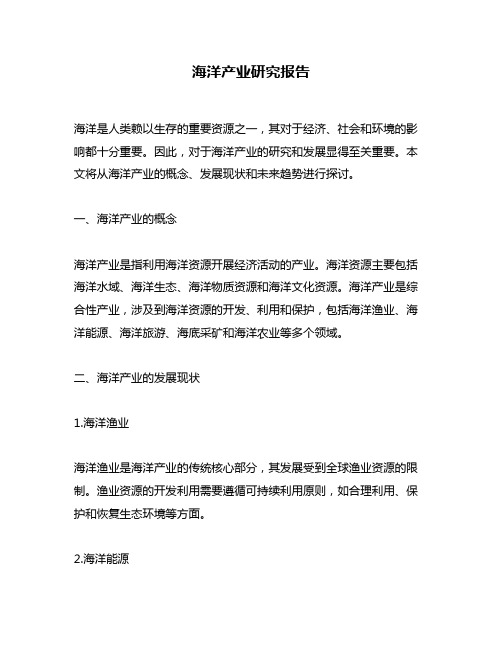 海洋产业研究报告

海洋是人类赖以生存的重要资源之一，其对于经济、社会和环境的影响都十分重要。因此，对于海洋产业的研究和发展显得至关重要。本文将从海洋产业的概念、发展现状和未来趋势进行探讨。

一、海洋产业的概念

海洋产业是指利用海洋资源开展经济活动的产业。海洋资源主要包括海洋水域、海洋生态、海洋物质资源和海洋文化资源。海洋产业是综合性产业，涉及到海洋资源的开发、利用和保护，包括海洋渔业、海洋能源、海洋旅游、海底采矿和海洋农业等多个领域。

二、海洋产业的发展现状

1.海洋渔业

海洋渔业是海洋产业的传统核心部分，其发展受到全球渔业资源的限制。渔业资源的开发利用需要遵循可持续利用原则，如合理利用、保护和恢复生态环境等方面。

2.海洋能源